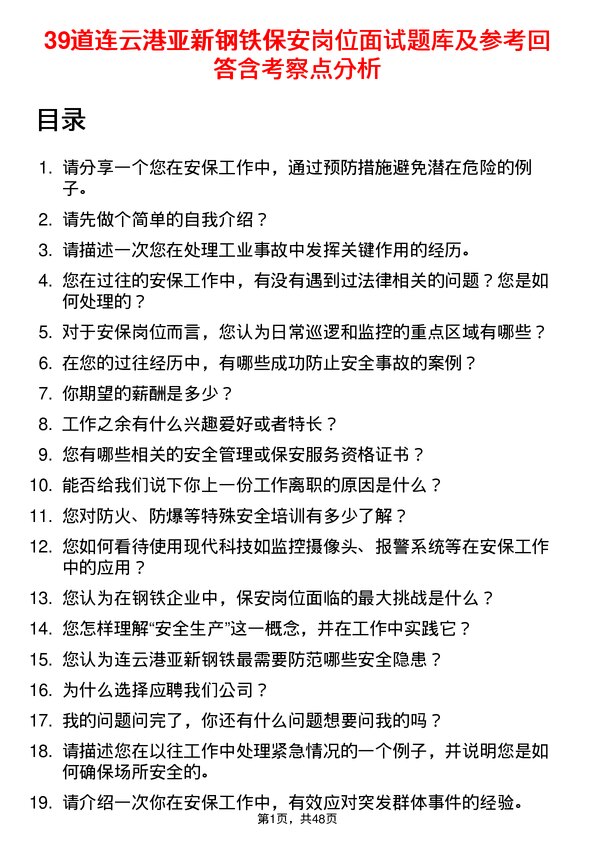 39道连云港亚新钢铁保安岗位面试题库及参考回答含考察点分析

目录

1. 请分享一个您在安保工作中，通过预防措施避免潜在危险的例子。
2. 请先做个简单的自我介绍？
3. 请描述一次您在处理工业事故中发挥关键作用的经历。
4. 您在过往的安保工作中，有没有遇到过法律相关的问题？您是如何处理的？
5. 对于安保岗位而言，您认为日常巡逻和监控的重点区域有哪些？
6. 在您的过往经历中，有哪些成功防止安全事故的案例？
7. 你期望的薪酬是多少？
8. 工作之余有什么兴趣爱好或者特长？
9. 您有哪些相关的安全管理或保安服务资格证书？
10. 能否给我们说下你上一份工作离职的原因是什么？
11. 您对防火、防爆等特殊安全培训有多少了解？
12. 您如何看待使用现代科技如监控摄像头、报警系统等在安保工作中的应用？
13. 您认为在钢铁企业中，保安岗位面临的最大挑战是什么？
14. 您怎样理解“安全生产”这一概念，并在工作中实践它？
15. 您认为连云港亚新钢铁最需要防范哪些安全隐患？
16. 为什么选择应聘我们公司？
17. 我的问题问完了，你还有什么问题想要问我的吗？
18. 请描述您在以往工作中处理紧急情况的一个例子，并说明您是如何确保场所安全的。
19. 请介绍一次你在安保工作中，有效应对突发群体事件的经验。

第1页，共48页